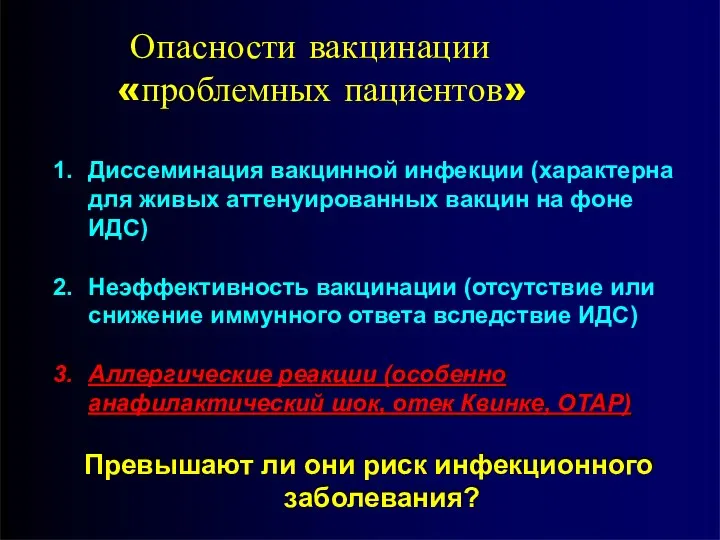 Опасности вакцинации «проблемных пациентов»

1. Диссеминация вакцинной инфекции (характерна для живых аттенуированных вакцин на фоне ИДС)

2. Неэффективность вакцинации (отсутствие или снижение иммунного ответа вследствие ИДС)

3. Аллергические реакции (особенно анафилактический шок, отек Квинке, ОТАР)

Превышают ли они риск инфекционного заболевания?